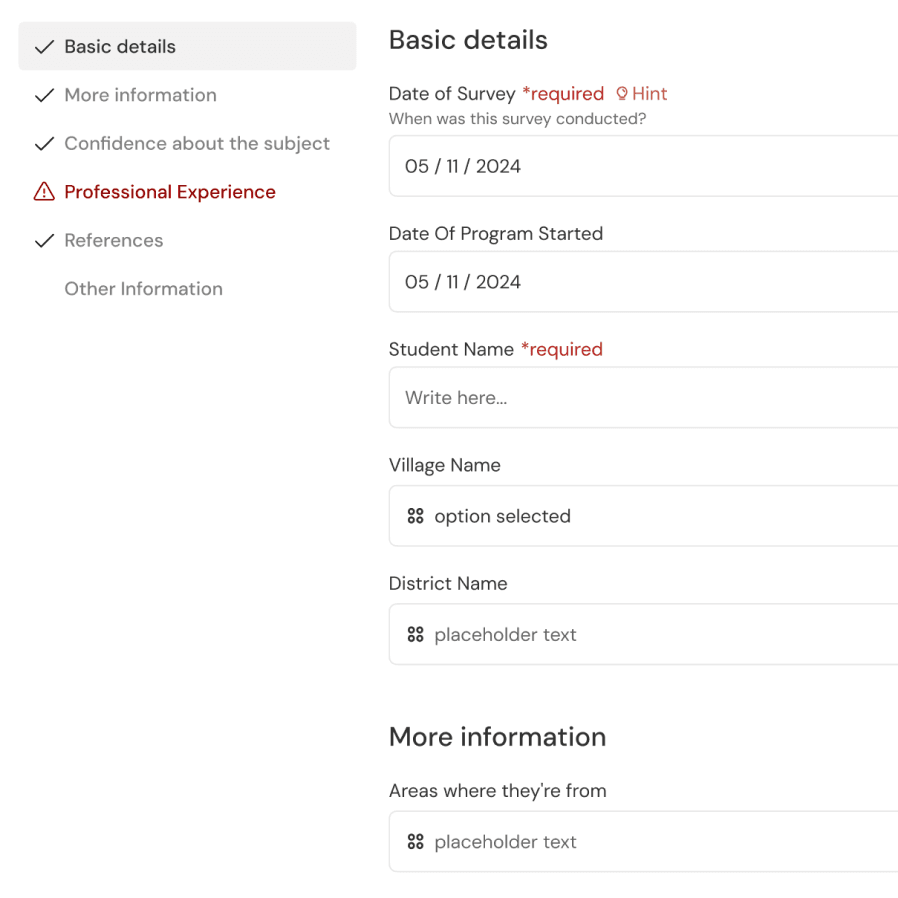 Basic details
More information
Confidence about the subject
Professional Experience
References
Other Information

Basic details

Date of Survey *required Hint
When was this survey conducted?

05 / 11 / 2024

Date Of Program Started

05 / 11 / 2024

Student Name *required

Write here...

Village Name

option selected

District Name

placeholder text

More information

Areas where they're from

placeholder text